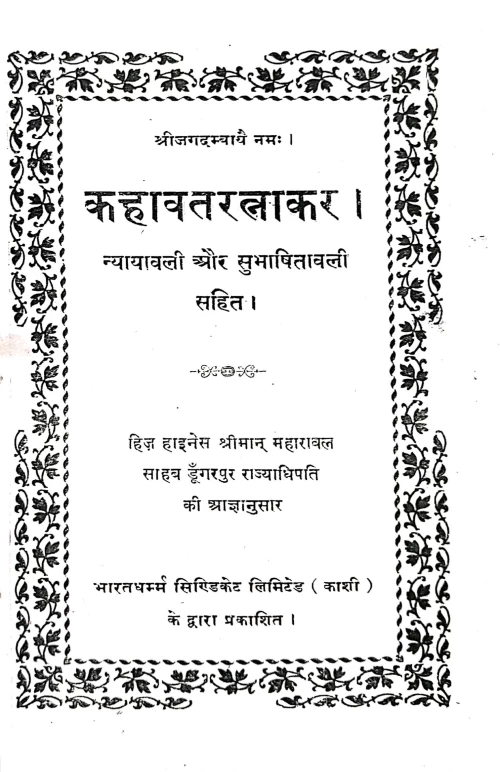 श्रीजगदम्बायै नमः ।

कहावतरत्नाकर ।

न्यायावली और सुभाषितावली सहित ।

हिज़ हाइनेस श्रीमान् महारावल साहब डूँगरपुर राज्याधिपति की आज्ञानुसार

भारतधर्म्म सिण्डिकेट लिमिटेड ( काशी ) के द्वारा प्रकाशित ।